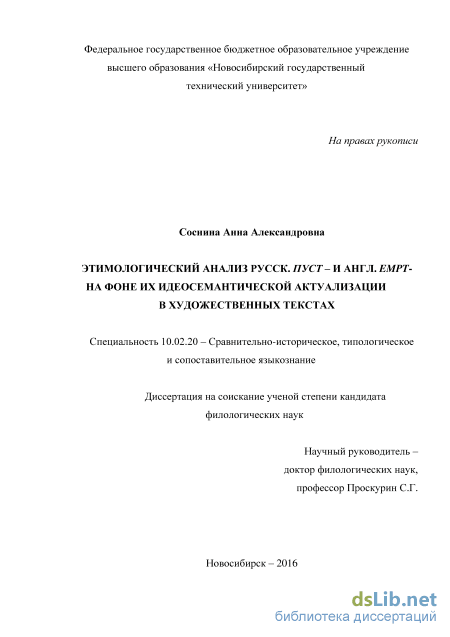 Федеральное государственное бюджетное образовательное учреждение высшего образования «Новосибирский государственный технический университет»

На правах рукописи

Соснина Анна Александровна

ЭТИМОЛОГИЧЕСКИЙ АНАЛИЗ РУССК. ПУСТ – И АНГЛ. EMPT- НА ФОНЕ ИХ ИДЕОСЕМАНТИЧЕСКОЙ АКТУАЛИЗАЦИИ В ХУДОЖЕСТВЕННЫХ ТЕКСТАХ

Специальность 10.02.20 – Сравнительно-историческое, типологическое и сопоставительное языкознание

Диссертация на соискание ученой степени кандидата филологических наук

Научный руководитель – доктор филологических наук, профессор Проскурин С.Г.

Новосибирск – 2016

dsLib.net
библиотека диссертаций